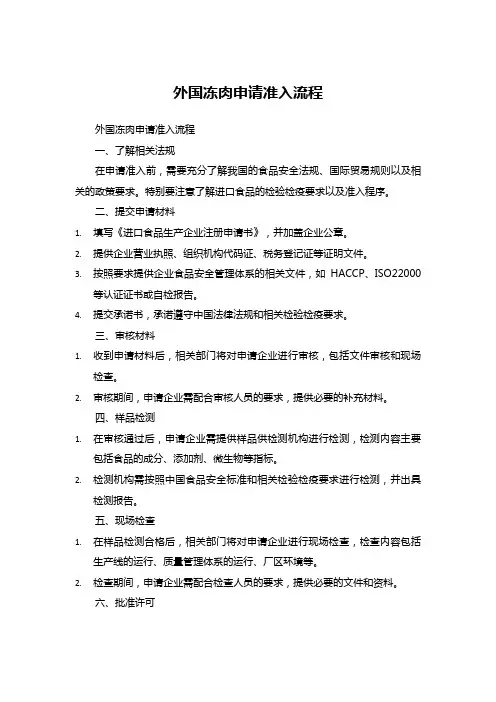 外国冻肉申请准入流程

外国冻肉申请准入流程

一、了解相关法规

在申请准入前，需要充分了解我国的食品安全法规、国际贸易规则以及相关的政策要求。特别要注意了解进口食品的检验检疫要求以及准入程序。

二、提交申请材料

1. 填写《进口食品生产企业注册申请书》，并加盖企业公章。
2. 提供企业营业执照、组织机构代码证、税务登记证等证明文件。
3. 按照要求提供企业食品安全管理体系的相关文件，如 HACCP、ISO22000 等认证证书或自检报告。
4. 提交承诺书，承诺遵守中国法律法规和相关检验检疫要求。

三、审核材料

1. 收到申请材料后，相关部门将对申请企业进行审核，包括文件审核和现场检查。
2. 审核期间，申请企业需配合审核人员的要求，提供必要的补充材料。

四、样品检测

1. 在审核通过后，申请企业需提供样品供检测机构进行检测，检测内容主要包括食品的成分、添加剂、微生物等指标。
2. 检测机构需按照中国食品安全标准和相关检验检疫要求进行检测，并出具检测报告。

五、现场检查

1. 在样品检测合格后，相关部门将对申请企业进行现场检查，检查内容包括生产线的运行、质量管理体系的运行、厂区环境等。
2. 检查期间，申请企业需配合检查人员的要求，提供必要的文件和资料。

六、批准许可